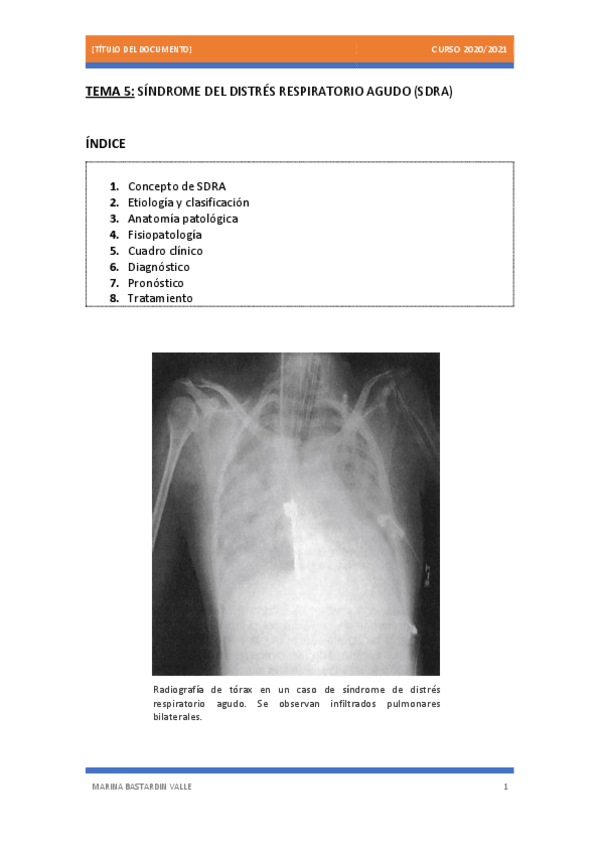 [TÍTULO DEL DOCUMENTO]

CURSO 2020/2021

TEMA 5: SÍNDROME DEL DISTRÉS RESPIRATORIO AGUDO (SDRA)

ÍNDICE

1. Concepto de SDRA
2. Etiología y clasificación
3. Anatomía patológica
4. Fisiopatología
5. Cuadro clínico
6. Diagnóstico
7. Pronóstico
8. Tratamiento

Radiografía de tórax en un caso de síndrome de distrés respiratorio agudo. Se observan infiltrados pulmonares bilaterales.

MARINA BASTARDIN VALLE

1